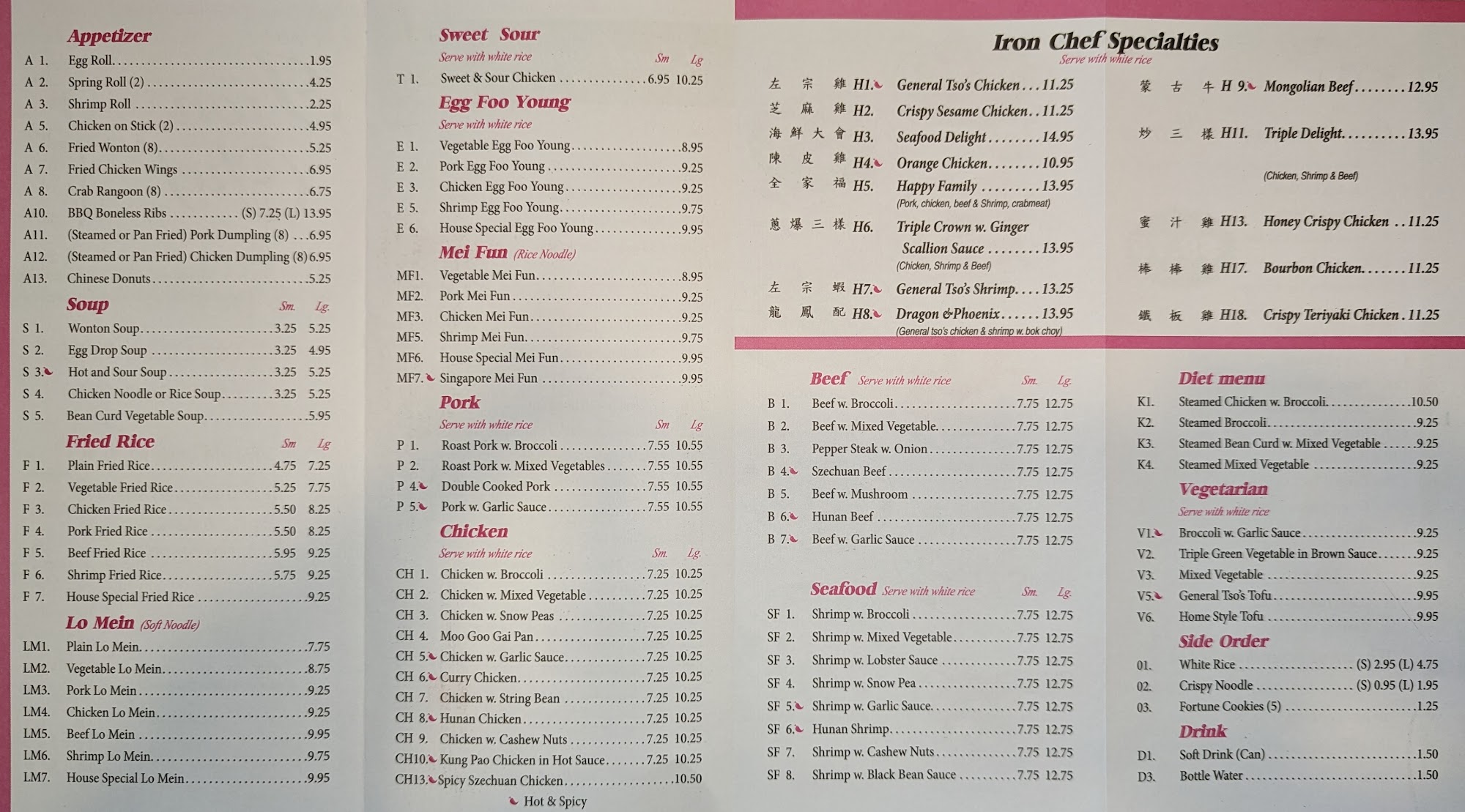 Appetizer

A 1. Egg Roll 1.95
A 2. Spring Roll (2) 4.25
A 3. Shrimp Roll 2.25
A 5. Chicken on Stick (2) 4.95
A 6. Fried Wonton (8) 5.25
A 7. Fried Chicken Wings 6.95
A 8. Crab Rangoon (8) 6.75
A10. BBQ Boneless Ribs (S) 7.25 (L) 13.95
A11. (Steamed or Pan Fried) Pork Dumpling (8) 6.95
A12. (Steamed or Pan Fried) Chicken Dumpling (8) 6.95
A13. Chinese Donuts 5.25

Soup Sm. Lg.

S 1. Wonton Soup 3.25 5.25
S 2. Egg Drop Soup 3.25 4.95
S 3. Hot and Sour Soup 3.25 5.25
S 4. Chicken Noodle or Rice Soup 3.25 5.25
S 5. Bean Curd Vegetable Soup 5.95

Fried Rice Sm Lg

F 1. Plain Fried Rice 4.75 7.25
F 2. Vegetable Fried Rice 5.25 7.75
F 3. Chicken Fried Rice 5.50 8.25
F 4. Pork Fried Rice 5.50 8.25
F 5. Beef Fried Rice 5.95 9.25
F 6. Shrimp Fried Rice 5.75 9.25
F 7. House Special Fried Rice 9.25

Lo Mein (Soft Noodle)

LM1. Plain Lo Mein 7.75
LM2. Vegetable Lo Mein 8.75
LM3. Pork Lo Mein 9.25
LM4. Chicken Lo Mein 9.25
LM5. Beef Lo Mein 9.95
LM6. Shrimp Lo Mein 9.75
LM7. House Special Lo Mein 9.95

Sweet Sour

Serve with white rice Sm Lg

T 1. Sweet & Sour Chicken 6.95 10.25

Egg Foo Young

Serve with white rice

E 1. Vegetable Egg Foo Young 8.95
E 2. Pork Egg Foo Young 9.25
E 3. Chicken Egg Foo Young 9.25
E 5. Shrimp Egg Foo Young 9.75
E 6. House Special Egg Foo Young 9.95

Mei Fun (Rice Noodle)

MF1. Vegetable Mei Fun 8.95
MF2. Pork Mei Fun 9.25
MF3. Chicken Mei Fun 9.25
MF5. Shrimp Mei Fun 9.75
MF6. House Special Mei Fun 9.95
MF7. Singapore Mei Fun 9.95

Pork

Serve with white rice Sm Lg

P 1. Roast Pork w. Broccoli 7.55 10.55
P 2. Roast Pork w. Mixed Vegetables 7.55 10.55
P 4. Double Cooked Pork 7.55 10.55
P 5. Pork w. Garlic Sauce 7.55 10.55

Chicken

Serve with white rice Sm. Lg.

CH 1. Chicken w. Broccoli 7.25 10.25
CH 2. Chicken w. Mixed Vegetable 7.25 10.25
CH 3. Chicken w. Snow Peas 7.25 10.25
CH 4. Moo Goo Gai Pan 7.25 10.25
CH 5. Chicken w. Garlic Sauce 7.25 10.25
CH 6. Curry Chicken 7.25 10.25
CH 7. Chicken w. String Bean 7.25 10.25
CH 8. Hunan Chicken 7.25 10.25
CH 9. Chicken w. Cashew Nuts 7.25 10.25
CH10. Kung Pao Chicken in Hot Sauce 7.25 10.25
CH13. Spicy Szechuan Chicken 10.50

Hot & Spicy

Iron Chef Specialties
Serve with white rice

左宗雞 H1. General Tso's Chicken 11.25
芝麻雞 H2. Crispy Sesame Chicken 11.25
海鮮大會 H3. Seafood Delight 14.95
陳皮雞 H4. Orange Chicken 10.95
全家福 H5. Happy Family 13.95
(Pork, chicken, beef & Shrimp, crabmeat)
蔥爆三樣 H6. Triple Crown w. Ginger Scallion Sauce 13.95
(Chicken, Shrimp & Beef)
左宗蝦 H7. General Tso's Shrimp 13.25
龍鳳配 H8. Dragon & Phoenix 13.95
(General tso's chicken & shrimp w. bok choy)

蒙古牛 H 9. Mongolian Beef 12.95
炒三樣 H11. Triple Delight 13.95
(Chicken, Shrimp & Beef)
蜜汁雞 H13. Honey Crispy Chicken 11.25
棒棒雞 H17. Bourbon Chicken 11.25
鐵板雞 H18. Crispy Teriyaki Chicken 11.25

Beef Serve with white rice Sm. Lg.

B 1. Beef w. Broccoli 7.75 12.75
B 2. Beef w. Mixed Vegetable 7.75 12.75
B 3. Pepper Steak w. Onion 7.75 12.75
B 4. Szechuan Beef 7.75 12.75
B 5. Beef w. Mushroom 7.75 12.75
B 6. Hunan Beef 7.75 12.75
B 7. Beef w. Garlic Sauce 7.75 12.75

Seafood Serve with white rice Sm. Lg.

SF 1. Shrimp w. Broccoli 7.75 12.75
SF 2. Shrimp w. Mixed Vegetable 7.75 12.75
SF 3. Shrimp w. Lobster Sauce 7.75 12.75
SF 4. Shrimp w. Snow Pea 7.75 12.75
SF 5. Shrimp w. Garlic Sauce 7.75 12.75
SF 6. Hunan Shrimp 7.75 12.75
SF 7. Shrimp w. Cashew Nuts 7.75 12.75
SF 8. Shrimp w. Black Bean Sauce 7.75 12.75

Diet menu

K1. Steamed Chicken w. Broccoli 10.50
K2. Steamed Broccoli 9.25
K3. Steamed Bean Curd w. Mixed Vegetable 9.25
K4. Steamed Mixed Vegetable 9.25

Vegetarian

Serve with white rice

V1. Broccoli w. Garlic Sauce 9.25
V2. Triple Green Vegetable in Brown Sauce 9.25
V3. Mixed Vegetable 9.25
V5. General Tso's Tofu 9.95
V6. Home Style Tofu 9.95

Side Order

01. White Rice (S) 2.95 (L) 4.75
02. Crispy Noodle (S) 0.95 (L) 1.95
03. Fortune Cookies (5) 1.25

Drink

D1. Soft Drink (Can) 1.50
D3. Bottle Water 1.50